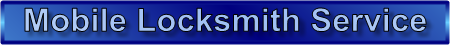 Mobile Locksmith Service